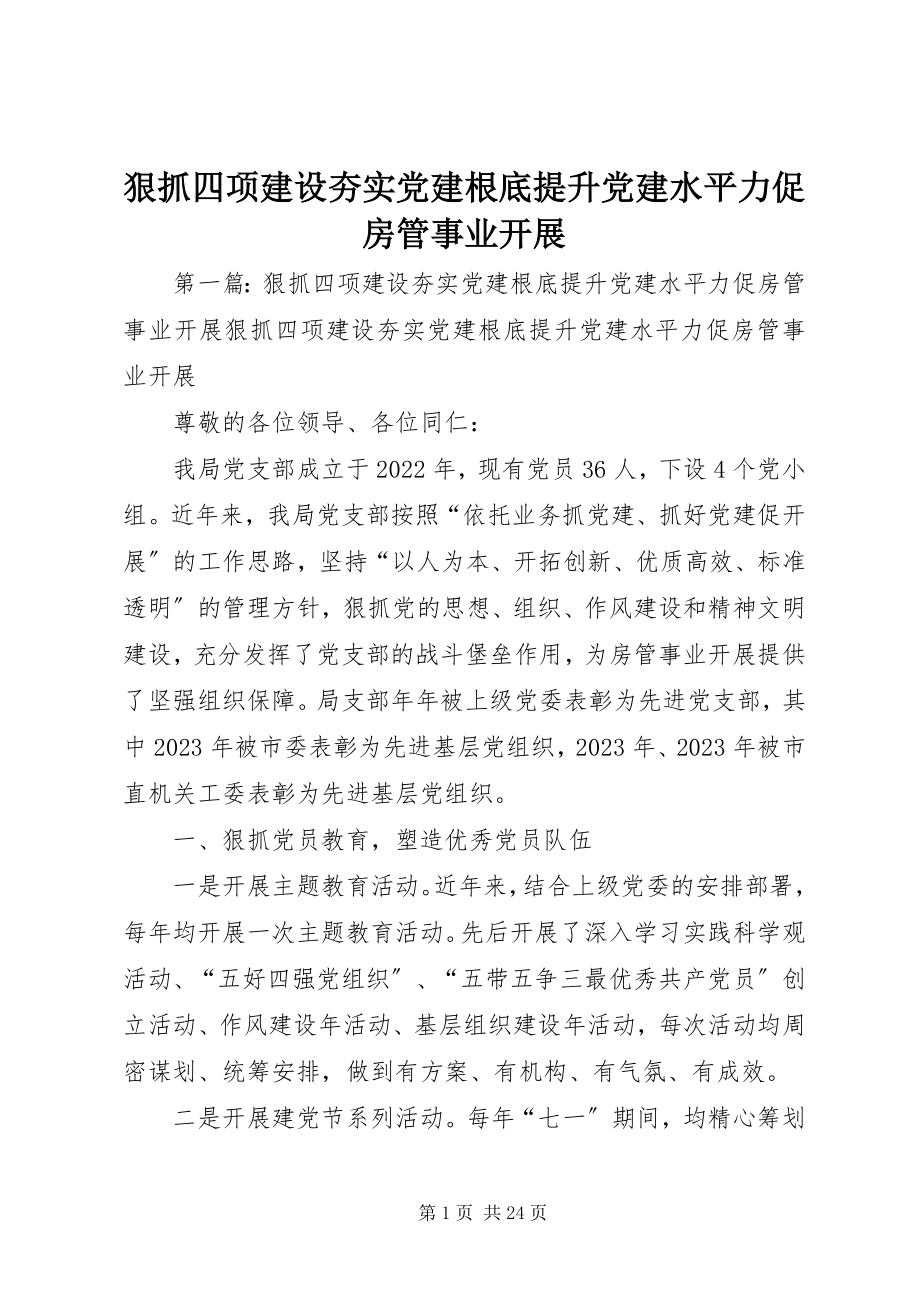 狠抓四项建设夯实党建根底提升党建水平力促房管事业开展

第一篇：狠抓四项建设夯实党建根底提升党建水平力促房管事业开展狠抓四项建设夯实党建根底提升党建水平力促房管事业开展

尊敬的各位领导、各位同仁：

我局党支部成立于2022年，现有党员36人，下设4个党小组。近年来，我局党支部按照“依托业务抓党建、抓好党建促开展〞的工作思路，坚持“以人为本、开拓创新、优质高效、标准透明〞的管理方针，狠抓党的思想、组织、作风建设和精神文明建设，充分发挥了党支部的战斗堡垒作用，为房管事业开展提供了坚强组织保障。局支部年年被上级党委表彰为先进党支部，其中2023年被市委表彰为先进基层党组织，2023年、2023年被市直机关工委表彰为先进基层党组织。

一、狠抓党员教育，塑造优秀党员队伍

一是开展主题教育活动。近年来，结合上级党委的安排部署，每年均开展一次主题教育活动。先后开展了深入学习实践科学观活动、“五好四强党组织〞、“五带五争三最优秀共产党员〞创立活动、作风建设年活动、基层组织建设年活动，每次活动均周密谋划、统筹安排，做到有方案、有机构、有气氛、有成效。

二是开展建党节系列活动。每年“七一〞期间，均精心筹划

第1页 共24页